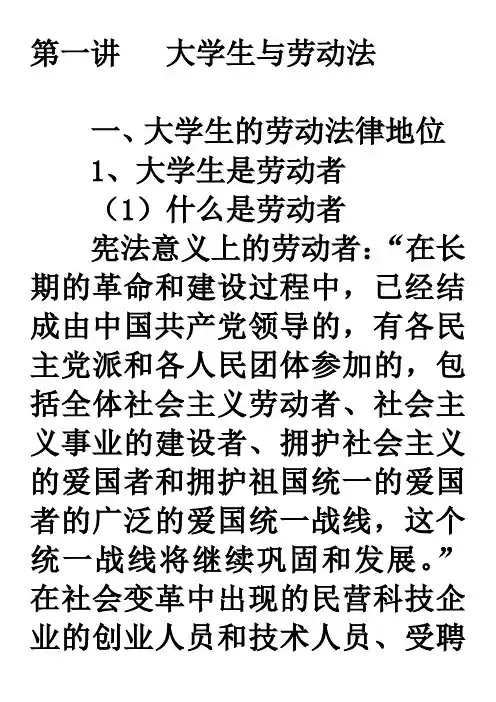 第一讲　　大学生与劳动法

一、大学生的劳动法律地位

1、大学生是劳动者

（1）什么是劳动者

宪法意义上的劳动者：“在长期的革命和建设过程中，已经结成由中国共产党领导的，有各民主党派和各人民团体参加的，包括全体社会主义劳动者、社会主义事业的建设者、拥护社会主义的爱国者和拥护祖国统一的爱国者的广泛的爱国统一战线，这个统一战线将继续巩固和发展。”在社会变革中出现的民营科技企业的创业人员和技术人员、受聘